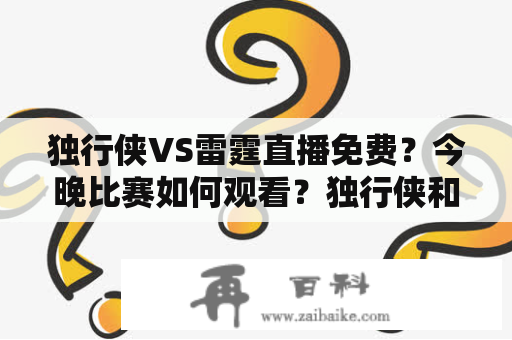 独行侠VS雷霆直播免费？今晚比赛如何观看？独行侠和

再 百科
www.zaibaike.com